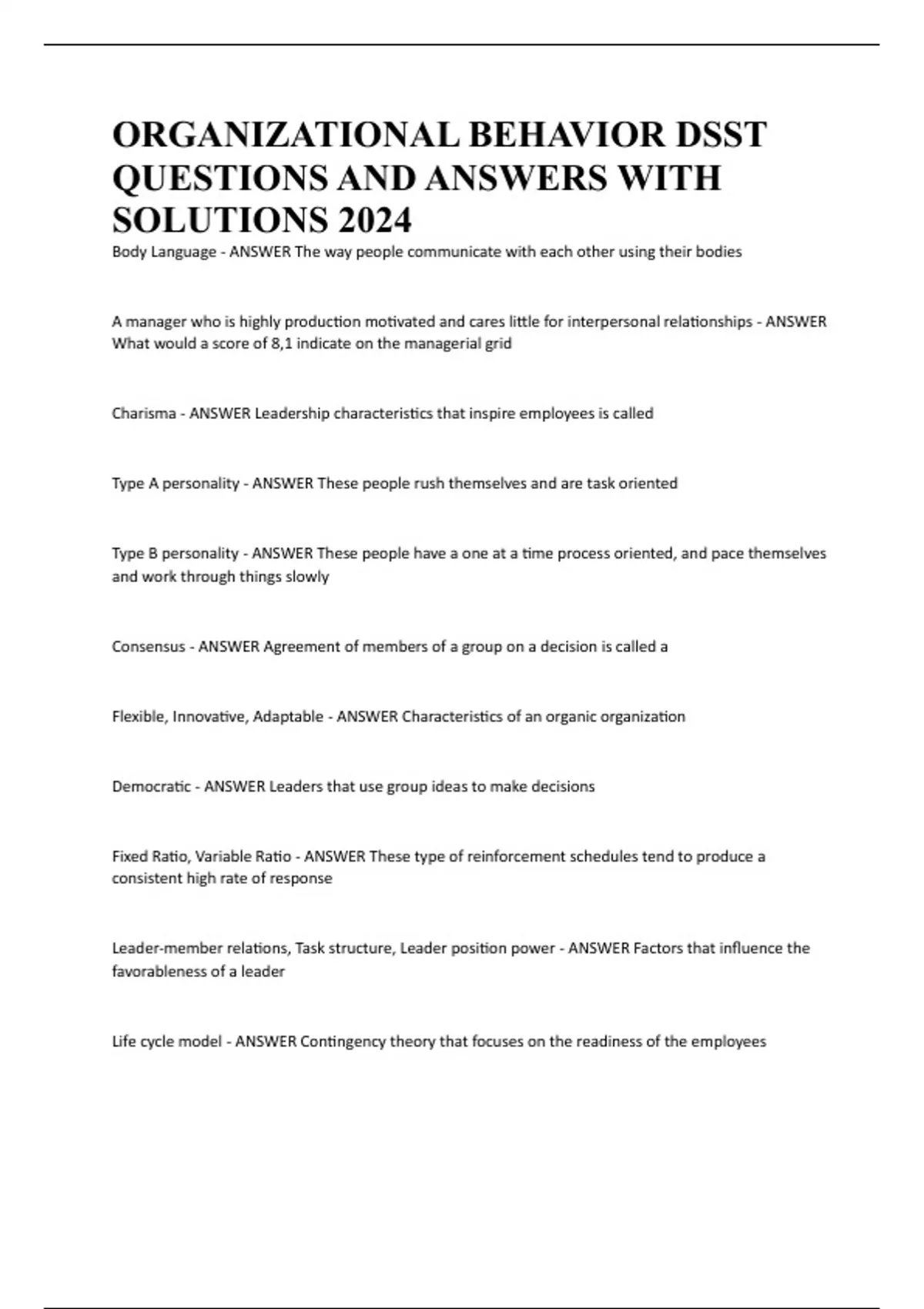 ORGANIZATIONAL BEHAVIOR DSST QUESTIONS AND ANSWERS WITH SOLUTIONS 2024

Body Language - ANSWER The way people communicate with each other using their bodies

A manager who is highly production motivated and cares little for interpersonal relationships - ANSWER What would a score of 8,1 indicate on the managerial grid

Charisma - ANSWER Leadership characteristics that inspire employees is called

Type A personality - ANSWER These people rush themselves and are task oriented

Type B personality - ANSWER These people have a one at a time process oriented, and pace themselves and work through things slowly

Consensus - ANSWER Agreement of members of a group on a decision is called a

Flexible, Innovative, Adaptable - ANSWER Characteristics of an organic organization

Democratic - ANSWER Leaders that use group ideas to make decisions

Fixed Ratio, Variable Ratio - ANSWER These type of reinforcement schedules tend to produce a consistent high rate of response

Leader-member relations, Task structure, Leader position power - ANSWER Factors that influence the favorableness of a leader

Life cycle model - ANSWER Contingency theory that focuses on the readiness of the employees